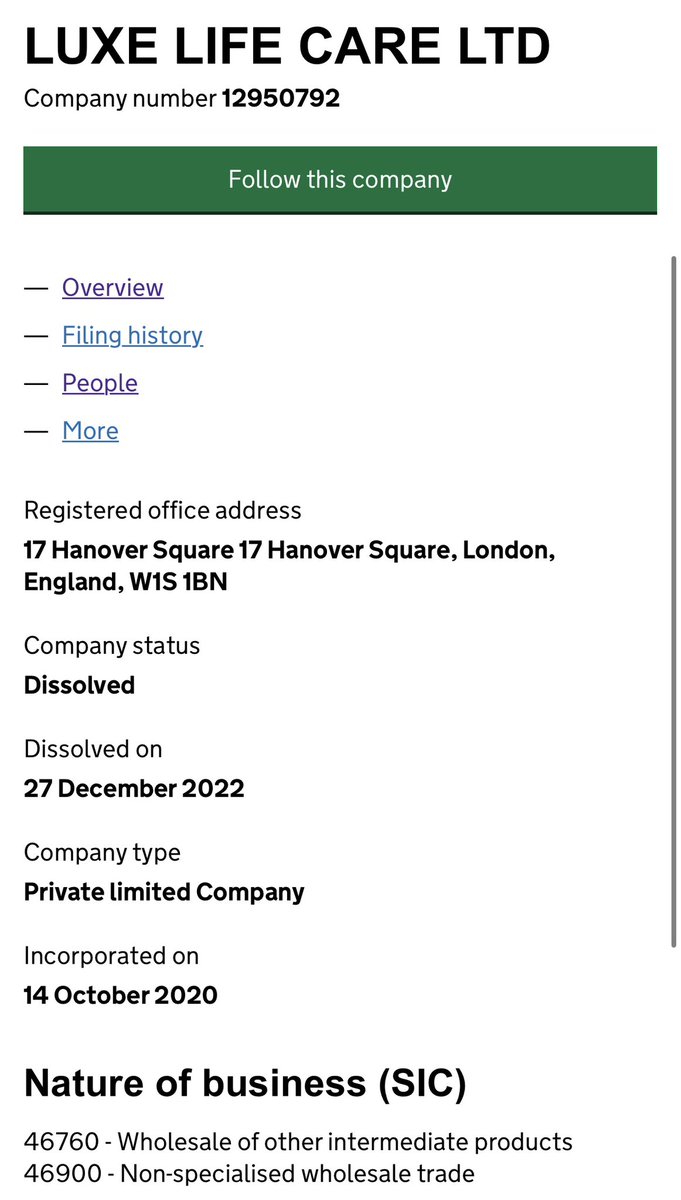 LUXE LIFE CARE LTD
Company number 12950792

Follow this company

— Overview
— Filing history
— People
— More

Registered office address
17 Hanover Square 17 Hanover Square, London, England, W1S 1BN

Company status
Dissolved

Dissolved on
27 December 2022

Company type
Private limited Company

Incorporated on
14 October 2020

Nature of business (SIC)

46760 - Wholesale of other intermediate products
46900 - Non-specialised wholesale trade